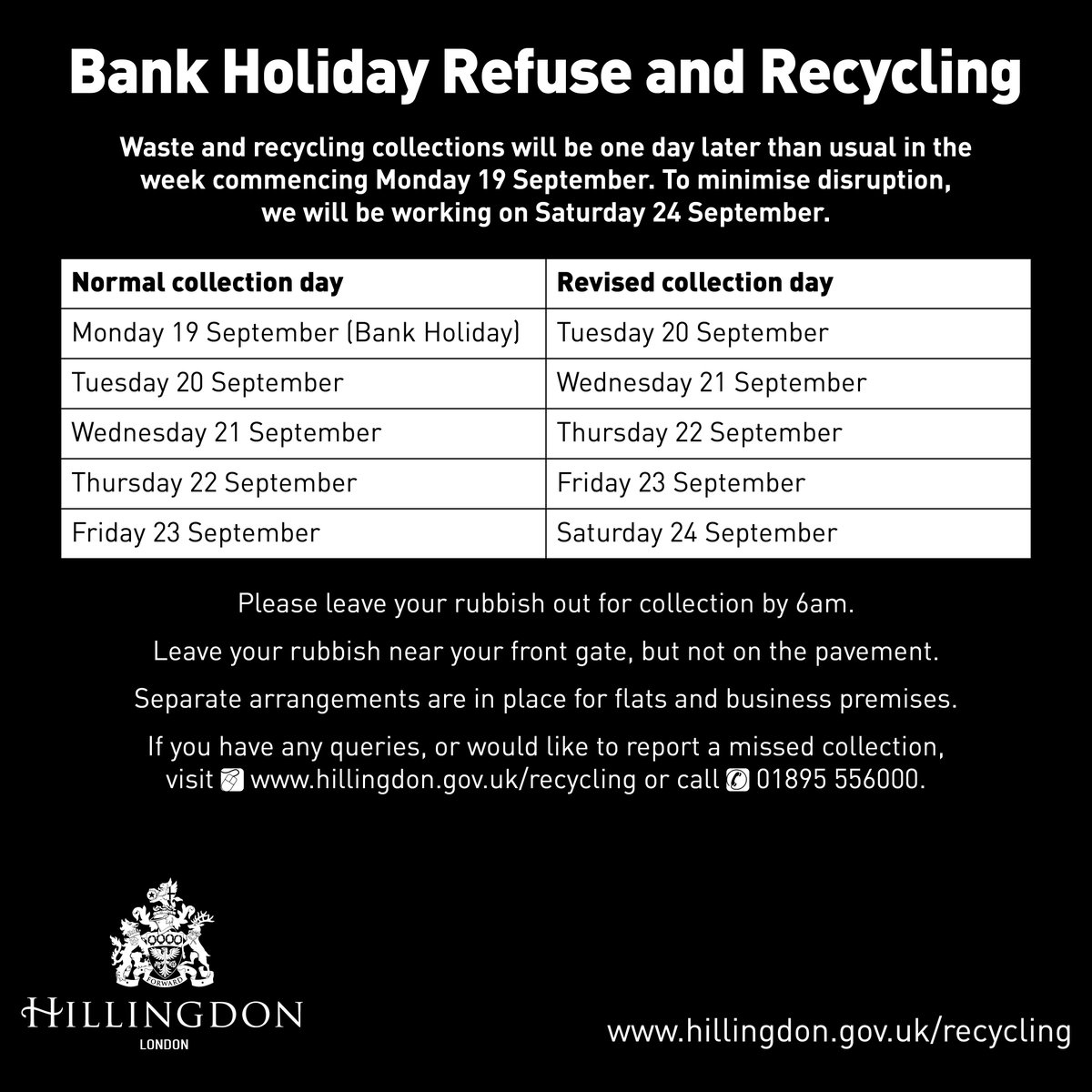 Bank Holiday Refuse and Recycling

Waste and recycling collections will be one day later than usual in the week commencing Monday 19 September. To minimise disruption, we will be working on Saturday 24 September.

| Normal collection day | Revised collection day |
|---|---|
| Monday 19 September (Bank Holiday) | Tuesday 20 September |
| Tuesday 20 September | Wednesday 21 September |
| Wednesday 21 September | Thursday 22 September |
| Thursday 22 September | Friday 23 September |
| Friday 23 September | Saturday 24 September |

Please leave your rubbish out for collection by 6am.

Leave your rubbish near your front gate, but not on the pavement.

Separate arrangements are in place for flats and business premises.

If you have any queries, or would like to report a missed collection, visit www.hillingdon.gov.uk/recycling or call 01895 556000.

FORWARD

HILLINGDON
LONDON

www.hillingdon.gov.uk/recycling